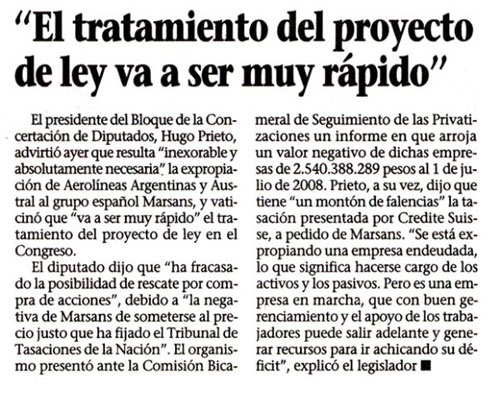 "El tratamiento del proyecto de ley va a ser muy rápido"

El presidente del Bloque de la Concertación de Diputados, Hugo Prieto, advirtió ayer que resulta "inexorable y absolutamente necesaria" la expropiación de Aerolíneas Argentinas y Austral al grupo español Marsans, y vaticinó que "va a ser muy rápido" el tratamiento del proyecto de ley en el Congreso.

El diputado dijo que "ha fracasado la posibilidad de rescate por compra de acciones", debido a "la negativa de Marsans de someterse al precio justo que ha fijado el Tribunal de Tasaciones de la Nación". El organismo presentó ante la Comisión Bicameral de Seguimiento de las Privatizaciones un informe en que arroja un valor negativo de dichas empresas de 2.540.388.289 pesos al 1 de julio de 2008. Prieto, a su vez, dijo que tiene "un montón de falencias" la tasación presentada por Credite Suisse, a pedido de Marsans. "Se está expropiando una empresa endeudada, lo que significa hacerse cargo de los activos y los pasivos. Pero es una empresa en marcha, que con buen gerenciamiento y el apoyo de los trabajadores puede salir adelante y generar recursos para ir achicando su déficit", explicó el legislador ■